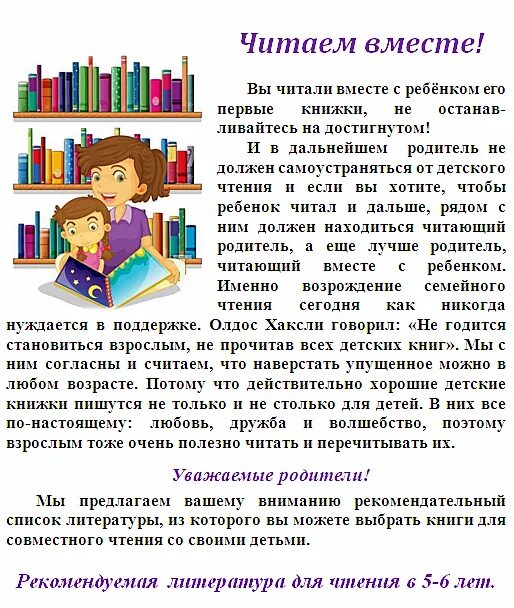 Читаем вместе!

Вы читали вместе с ребёнком его первые книжки, не останавливайтесь на достигнутом!

И в дальнейшем родитель не должен самоустраняться от детского чтения и если вы хотите, чтобы ребенок читал и дальше, рядом с ним должен находиться читающий родитель, а еще лучше родитель, читающий вместе с ребенком. Именно возрождение семейного чтения сегодня как никогда нуждается в поддержке. Олдос Хаксли говорил: «Не годится становиться взрослым, не прочитав всех детских книг». Мы с ним согласны и считаем, что наверстать упущенное можно в любом возрасте. Потому что действительно хорошие детские книжки пишутся не только и не столько для детей. В них все по-настоящему: любовь, дружба и волшебство, поэтому взрослым тоже очень полезно читать и перечитывать их.

Уважаемые родители!

Мы предлагаем вашему вниманию рекомендательный список литературы, из которого вы можете выбрать книги для совместного чтения со своими детьми.

Рекомендуемая литература для чтения в 5-6 лет.